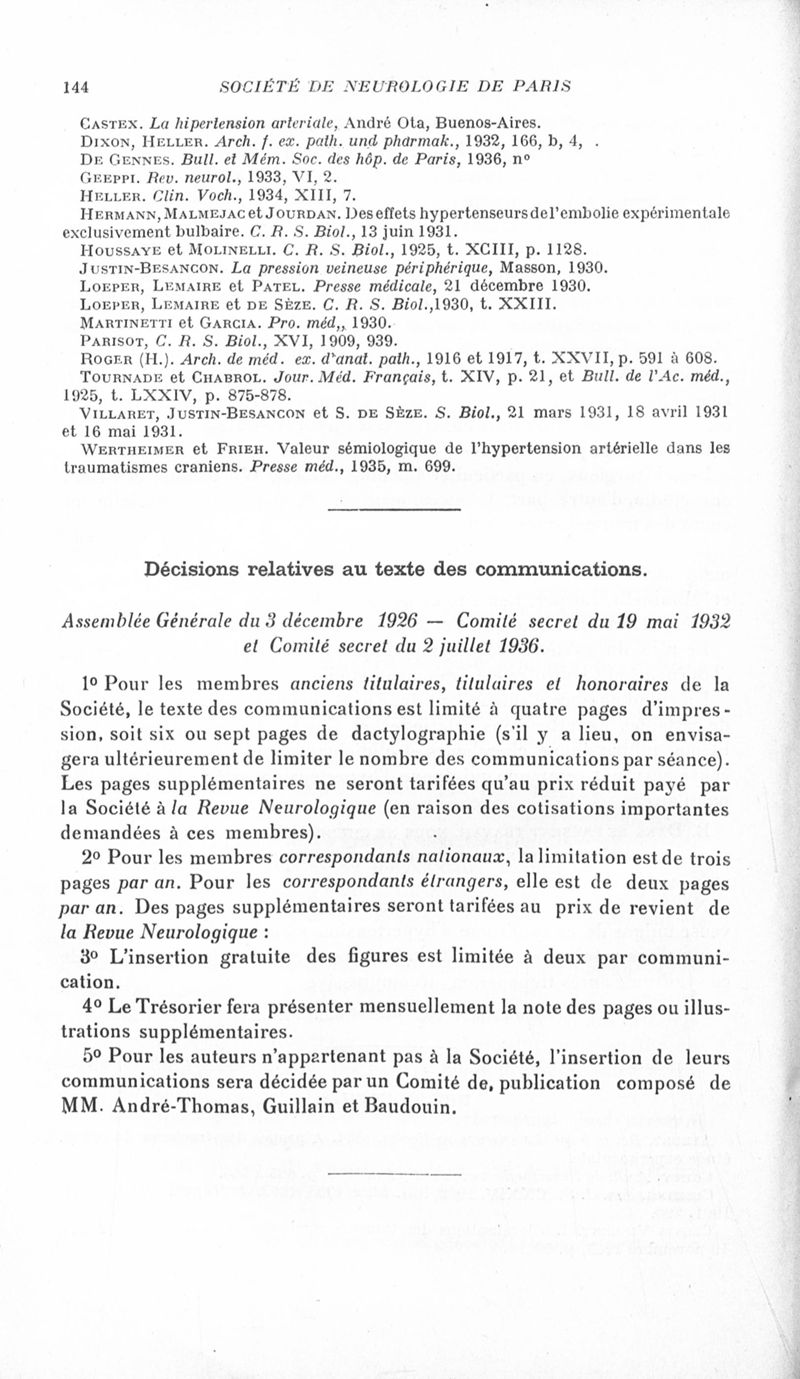 144 SOCIÉTÉ DE NEUROLOGIE DE PARIS

Castex. La hipertension arterial, André Ota, Buenos-Aires.
Dixon, Heller. Arch. f. ex. path. und pharmak., 1932, 166, b, 4, .
De Gennes. Bull. et Mém. Soc. des hôp. de Paris, 1936, n°
Greppi. Rev. neurol., 1933, VI, 2.
Heller. Clin. Voch., 1934, XIII, 7.
Hermann, Malmejac et Jourdan. Des effets hypertenseurs de l'embolie expérimentale exclusivement bulbaire. C. R. S. Biol., 13 juin 1931.
Houssaye et Molinelli. C. R. S. Biol., 1925, t. XCIII, p. 1128.
Justin-Besancon. La pression veineuse périphérique, Masson, 1930.
Loeper, Lemaire et Patel. Presse médicale, 21 décembre 1930.
Loeper, Lemaire et de Sèze. C. R. S. Biol.,1930, t. XXIII.
Martinetti et Garcia. Pro. méd,, 1930.
Parisot, C. R. S. Biol., XVI, 1909, 939.
Roger (H.). Arch. de méd. ex. d'anat. path., 1916 et 1917, t. XXVII, p. 591 à 608.
Tournade et Chabrol. Jour. Méd. Français, t. XIV, p. 21, et Bull. de l'Ac. méd., 1925, t. LXXIV, p. 875-878.
Villaret, Justin-Besancon et S. de Sèze. S. Biol., 21 mars 1931, 18 avril 1931 et 16 mai 1931.
Wertheimer et Frieh. Valeur sémiologique de l'hypertension artérielle dans les traumatismes craniens. Presse méd., 1935, m. 699.

Décisions relatives au texte des communications.

Assemblée Générale du 3 décembre 1926 — Comité secret du 19 mai 1932 et Comité secret du 2 juillet 1936.

1° Pour les membres anciens titulaires, titulaires et honoraires de la Société, le texte des communications est limité à quatre pages d'impression, soit six ou sept pages de dactylographie (s'il y a lieu, on envisagera ultérieurement de limiter le nombre des communications par séance). Les pages supplémentaires ne seront tarifées qu'au prix réduit payé par la Société à la Revue Neurologique (en raison des cotisations importantes demandées à ces membres).

2° Pour les membres correspondants nationaux, la limitation est de trois pages par an. Pour les correspondants étrangers, elle est de deux pages par an. Des pages supplémentaires seront tarifées au prix de revient de la Revue Neurologique :

3° L'insertion gratuite des figures est limitée à deux par communication.

4° Le Trésorier fera présenter mensuellement la note des pages ou illustrations supplémentaires.

5° Pour les auteurs n'appartenant pas à la Société, l'insertion de leurs communications sera décidée par un Comité de, publication composé de MM. André-Thomas, Guillain et Baudouin.